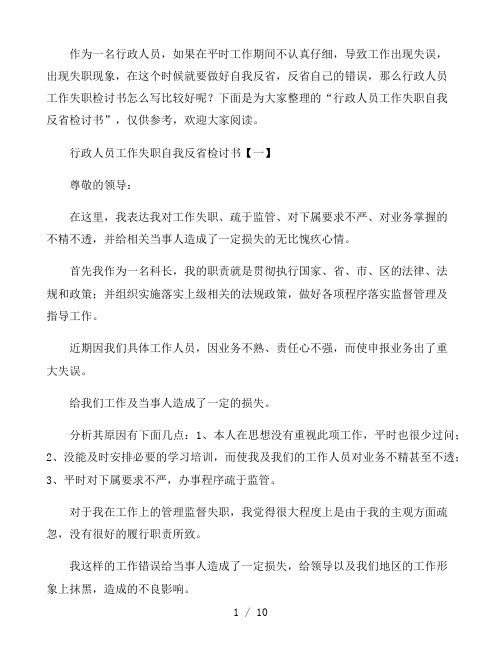 作为一名行政人员，如果在平时工作期间不认真仔细，导致工作出现失误，出现失职现象，在这个时候就要做好自我反省，反省自己的错误，那么行政人员工作失职检讨书怎么写比较好呢？下面是为大家整理的“行政人员工作失职自我反省检讨书”，仅供参考，欢迎大家阅读。

行政人员工作失职自我反省检讨书【一】

尊敬的领导：

在这里，我表达我对工作失职、疏于监管、对下属要求不严、对业务掌握的不精不透，并给相关当事人造成了一定损失的无比愧疚心情。

首先我作为一名科长，我的职责就是贯彻执行国家、省、市、区的法律、法规和政策；并组织实施落实上级相关的法规政策，做好各项程序落实监督管理及指导工作。

近期因我们具体工作人员，因业务不熟、责任心不强，而使申报业务出了重大失误。

给我们工作及当事人造成了一定的损失。

分析其原因有下面几点：1、本人在思想没有重视此项工作，平时也很少过问；2、没能及时安排必要的学习培训，而使我及我们的工作人员对业务不精甚至不透；3、平时对下属要求不严，办事程序疏于监管。

对于我在工作上的管理监督失职，我觉得很大程度上是由于我的主观方面疏忽，没有很好的履行职责所致。

我这样的工作错误给当事人造成了一定损失，给领导以及我们地区的工作形象上抹黑，造成的不良影响。

1 / 10